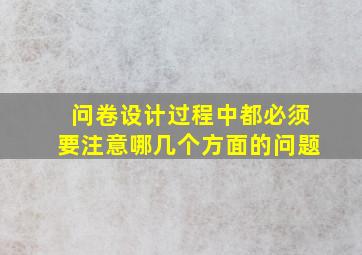 问卷设计过程中都必须要注意哪几个方面的问题